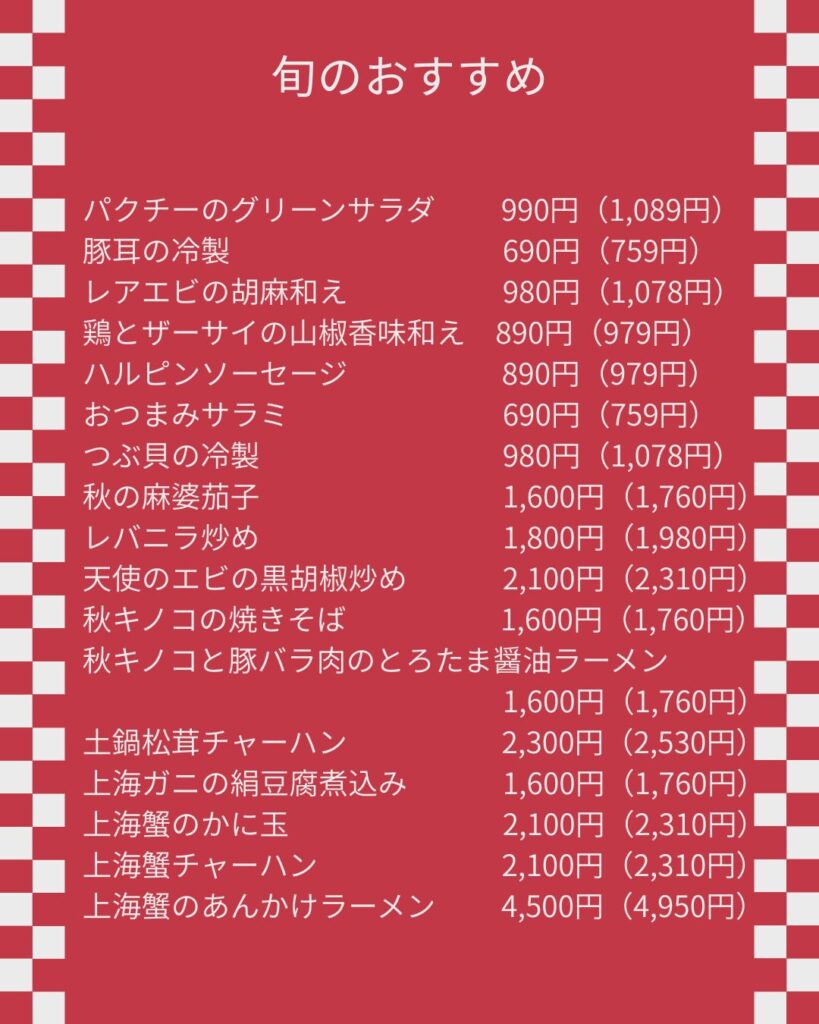 旬のおすすめ

パクチーのグリーンサラダ 990円（1,089円）
豚耳の冷製 690円（759円）
レアエビの胡麻和え 980円（1,078円）
鶏とザーサイの山椒香味和え 890円（979円）
ハルピンソーセージ 890円（979円）
おつまみサラミ 690円（759円）
つぶ貝の冷製 980円（1,078円）
秋の麻婆茄子 1,600円（1,760円）
レバニラ炒め 1,800円（1,980円）
天使のエビの黒胡椒炒め 2,100円（2,310円）
秋キノコの焼きそば 1,600円（1,760円）
秋キノコと豚バラ肉のとろたま醤油ラーメン
1,600円（1,760円）
土鍋松茸チャーハン 2,300円（2,530円）
上海ガニの絹豆腐煮込み 1,600円（1,760円）
上海蟹のかに玉 2,100円（2,310円）
上海蟹チャーハン 2,100円（2,310円）
上海蟹のあんかけラーメン 4,500円（4,950円）